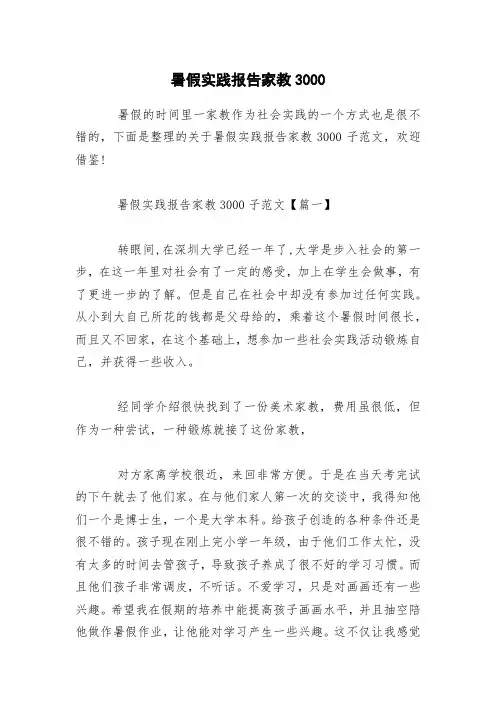 暑假实践报告家教 3000

暑假的时间里一家教作为社会实践的一个方式也是很不错的，下面是整理的关于暑假实践报告家教 3000 子范文，欢迎借鉴！

暑假实践报告家教 3000 子范文【篇一】

转眼间，在深圳大学已经一年了，大学是步入社会的第一步，在这一年里对社会有了一定的感受，加上在学生会做事，有了更进一步的了解。但是自己在社会中却没有参加过任何实践。从小到大自己所花的钱都是父母给的，乘着这个暑假时间很长，而且又不回家，在这个基础上，想参加一些社会实践活动锻炼自己，并获得一些收入。

经同学介绍很快找到了一份美术家教，费用虽很低，但作为一种尝试，一种锻炼就接了这份家教，

对方家离学校很近，来回非常方便。于是在当天考完试的下午就去了他们家。在与他们家人第一次的交谈中，我得知他们一个是博士生，一个是大学本科。给孩子创造的各种条件还是很不错的。孩子现在刚上完小学一年级，由于他们工作太忙，没有太多的时间去管孩子，导致孩子养成了很不好的学习习惯。而且他们孩子非常调皮，不听话。不爱学习，只是对画画还有一些兴趣。希望我在假期的培养中能提高孩子画画水平，并且抽空陪他做作暑假作业，让他能对学习产生一些兴趣。这不仅让我感觉